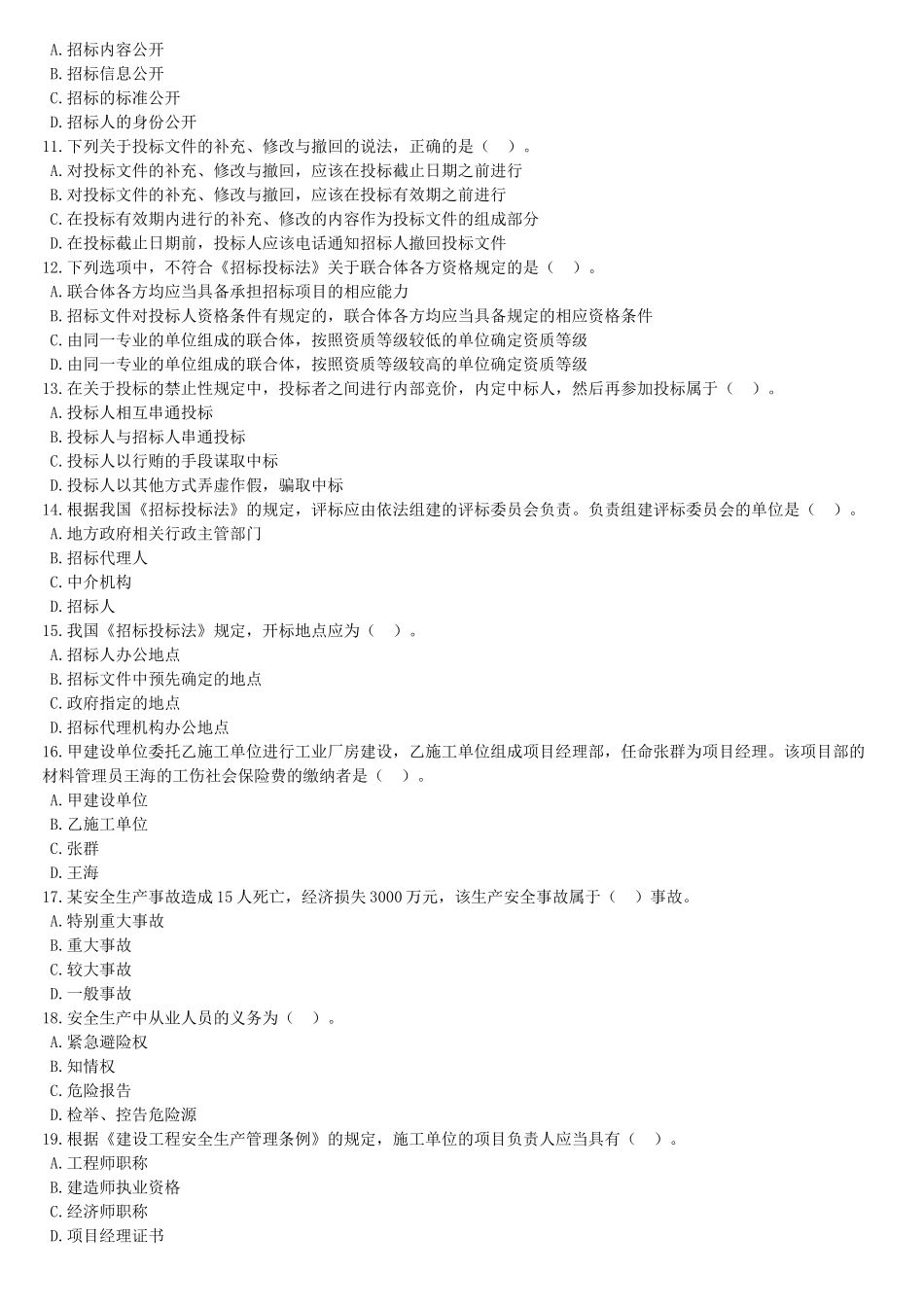 A. 招标内容公开
B. 招标信息公开
C. 招标的标准公开
D. 招标人的身份公开
11. 下列关于投标文件的补充、修改与撤回的说法，正确的是（ ）。
A. 对投标文件的补充、修改与撤回，应该在投标截止日期之前进行
B. 对投标文件的补充、修改与撤回，应该在投标有效期之前进行
C. 在投标有效期内进行的补充、修改的内容作为投标文件的组成部分
D. 在投标截止日期前，投标人应该电话通知招标人撤回投标文件
12. 下列选项中，不符合《招标投标法》关于联合体各方资格规定的是（ ）。
A. 联合体各方均应当具备承担招标项目的相应能力
B. 招标文件对投标人资格条件有规定的，联合体各方均应当具备规定的相应资格条件
C. 由同一专业的单位组成的联合体，按照资质等级较低的单位确定资质等级
D. 由同一专业的单位组成的联合体，按照资质等级较高的单位确定资质等级
13. 在关于投标的禁止性规定中，投标者之间进行内部竞价，内定中标人，然后再参加投标属于（ ）。
A. 投标人相互串通投标
B. 投标人与招标人串通投标
C. 投标人以行贿的手段谋取中标
D. 投标人以其他方式弄虚作假，骗取中标
14. 根据我国《招标投标法》的规定，评标应由依法组建的评标委员会负责。负责组建评标委员会的单位是（ ）。
A. 地方政府相关行政主管部门
B. 招标代理人
C. 中介机构
D. 招标人
15. 我国《招标投标法》规定，开标地点应为（ ）。
A. 招标人办公地点
B. 招标文件中预先确定的地点
C. 政府指定的地点
D. 招标代理机构办公地点
16. 甲建设单位委托乙施工单位进行工业厂房建设，乙施工单位组成项目经理部，任命张群为项目经理。该项目部的材料管理员王海的工伤社会保险费的缴纳者是（ ）。
A. 甲建设单位
B. 乙施工单位
C. 张群
D. 王海
17. 某安全生产事故造成 15 人死亡，经济损失 3000 万元，该生产安全事故属于（ ）事故。
A. 特别重大事故
B. 重大事故
C. 较大事故
D. 一般事故
18. 安全生产中从业人员的义务为（ ）。
A. 紧急避险权
B. 知情权
C. 危险报告
D. 检举、控告危险源
19. 根据《建设工程安全生产管理条例》的规定，施工单位的项目负责人应当具有（ ）。
A. 工程师职称
B. 建造师执业资格
C. 经济师职称
D. 项目经理证书